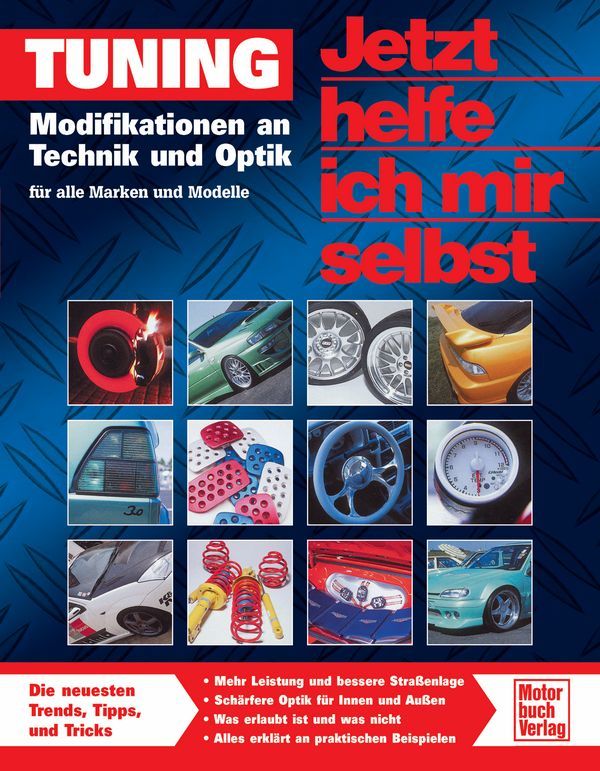 TUNING

Modifikationen an Technik und Optik

für alle Marken und Modelle

Jetzt helfe ich mir selbst

Die neuesten Trends, Tipps, und Tricks

• Mehr Leistung und bessere Straßenlage
• Schärfere Optik für Innen und Außen
• Was erlaubt ist und was nicht
• Alles erklärt an praktischen Beispielen

Motor buch Verlag